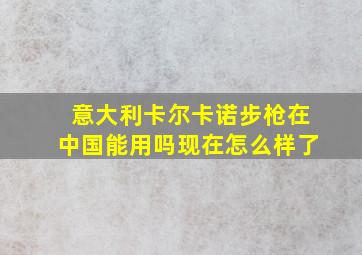 意大利卡尔卡诺步枪在中国能用吗现在怎么样了